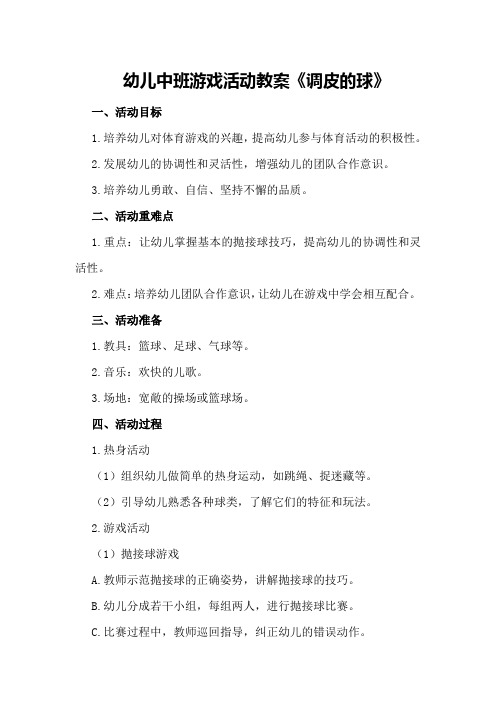 幼儿中班游戏活动教案《调皮的球》

一、活动目标

1.培养幼儿对体育游戏的兴趣，提高幼儿参与体育活动的积极性。

2.发展幼儿的协调性和灵活性，增强幼儿的团队合作意识。

3.培养幼儿勇敢、自信、坚持不懈的品质。

二、活动重难点

1.重点：让幼儿掌握基本的抛接球技巧，提高幼儿的协调性和灵活性。

2.难点：培养幼儿团队合作意识，让幼儿在游戏中学会相互配合。

三、活动准备

1.教具：篮球、足球、气球等。

2.音乐：欢快的儿歌。

3.场地：宽敞的操场或篮球场。

四、活动过程

1.热身活动

（1）组织幼儿做简单的热身运动，如跳绳、捉迷藏等。

（2）引导幼儿熟悉各种球类，了解它们的特征和玩法。

2.游戏活动

（1）抛接球游戏

A.教师示范抛接球的正确姿势，讲解抛接球的技巧。

B.幼儿分成若干小组，每组两人，进行抛接球比赛。

C.比赛过程中，教师巡回指导，纠正幼儿的错误动作。